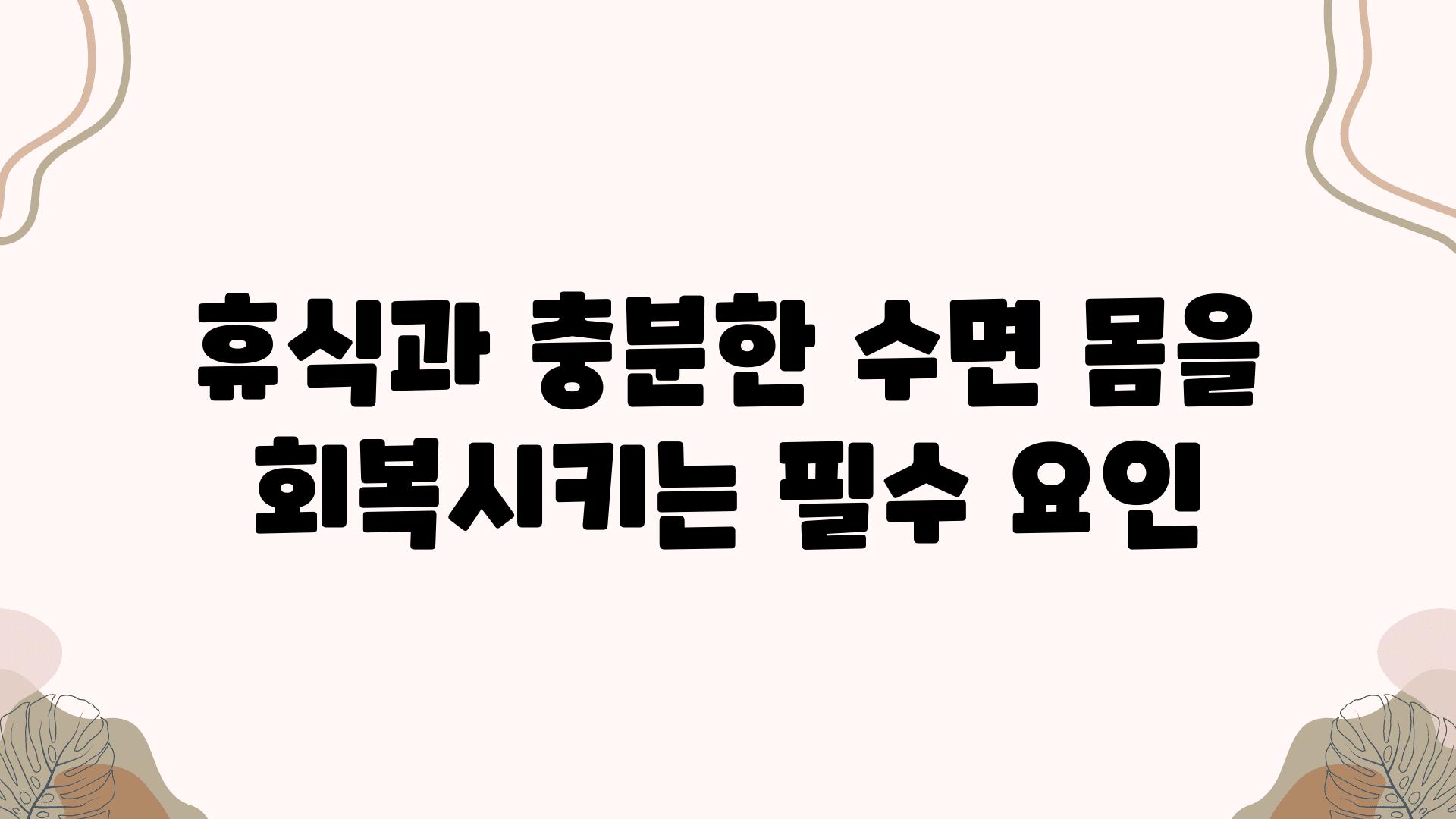 휴식과 충분한 수면 몸을 회복시키는 필수 요인